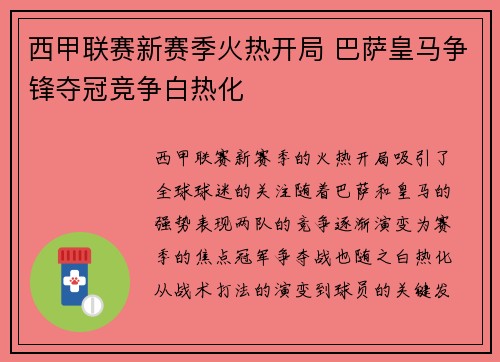 西甲联赛新赛季火热开局 巴萨皇马争锋夺冠竞争白热化

西甲联赛新赛季的火热开局吸引了全球球迷的关注随着巴萨和皇马的强势表现两队的竞争逐渐演变为赛季的焦点冠军争夺战也随之白热化从战术打法的演变到球员的关键发